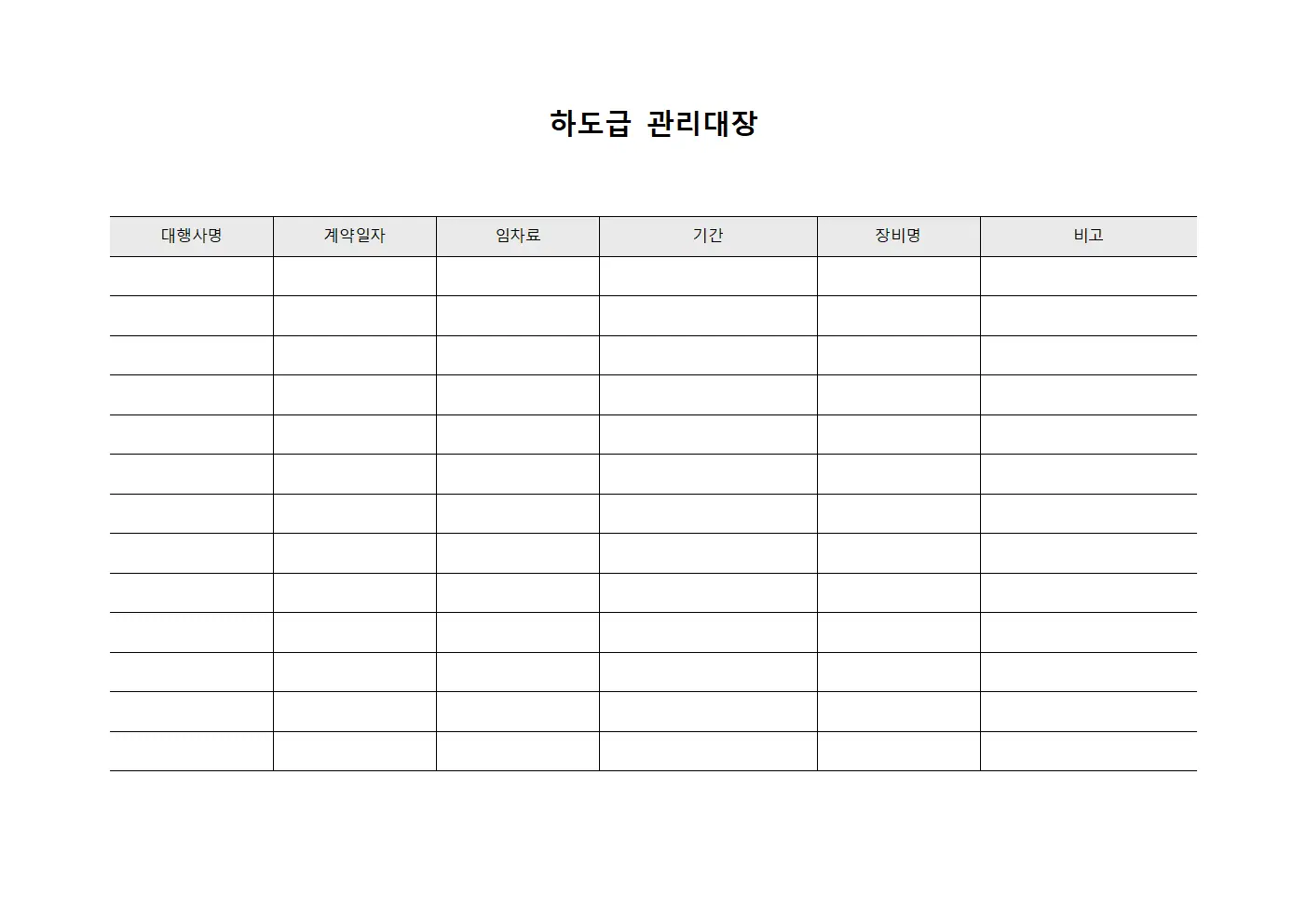 하도급 관리대장

| 대행사명 | 계약일자 | 임차료 | 기간 | 장비명 | 비고 |
|---|---|---|---|---|---|
| | | | | | |
| | | | | | |
| | | | | | |
| | | | | | |
| | | | | | |
| | | | | | |
| | | | | | |
| | | | | | |
| | | | | | |
| | | | | | |
| | | | | | |
| | | | | | |
| | | | | | |